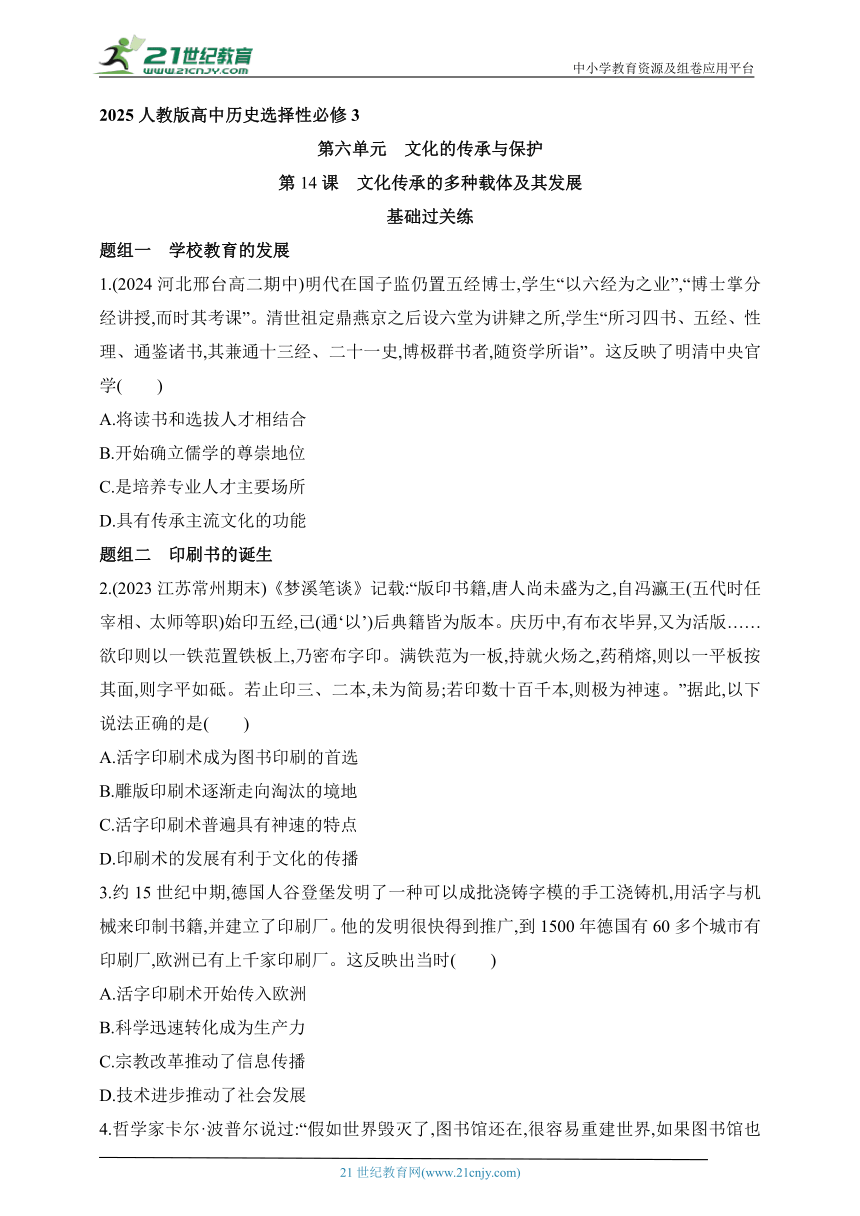 21世纪教育
www.21cnjy.com
中小学教育资源及组卷应用平台

2025 人教版高中历史选择性必修 3

第六单元　文化的传承与保护

第 14 课　文化传承的多种载体及其发展

基础过关练

题组一　学校教育的发展

1.(2024 河北邢台高二期中)明代在国子监仍置五经博士,学生“以六经为之业”,“博士掌分经讲授,而时其考课”。清世祖定鼎燕京之后设六堂为讲肄之所,学生“所习四书、五经、性理、通鉴诸书,其兼通十三经、二十一史,博极群书者,随资学所诣”。这反映了明清中央官学(　　)

A.将读书和选拔人才相结合

B.开始确立儒学的尊崇地位

C.是培养专业人才主要场所

D.具有传承主流文化的功能

题组二　印刷书的诞生

2.(2023 江苏常州期末)《梦溪笔谈》记载:“版印书籍,唐人尚未盛为之,自冯瀛王(五代时任宰相、太师等职)始印五经,已(通‘以’)后典籍皆为版本。庆历中,有布衣毕昇,又为活版……欲印则以一铁范置铁板上,乃密布字印。满铁范为一板,持就火炀之,药稍熔,则以一平板按其面,则字平如砥。若止印三、二本,未为简易;若印数十百千本,则极为神速。”据此,以下说法正确的是(　　)

A.活字印刷术成为图书印刷的首选

B.雕版印刷术逐渐走向淘汰的境地

C.活字印刷术普遍具有神速的特点

D.印刷术的发展有利于文化的传播

3.约 15 世纪中期,德国人谷登堡发明了一种可以成批浇铸字模的手工浇铸机,用活字与机械来印制书籍,并建立了印刷厂。他的发明很快得到推广,到 1500 年德国有 60 多个城市有印刷厂,欧洲已有上千家印刷厂。这反映出当时(　　)

A.活字印刷术开始传入欧洲

B.科学迅速转化成为生产力

C.宗教改革推动了信息传播

D.技术进步推动了社会发展

4.哲学家卡尔·波普尔说过:“假如世界毁灭了,图书馆还在,很容易重建世界,如果图书馆也

21 世纪教育网(www.21cnjy.com)